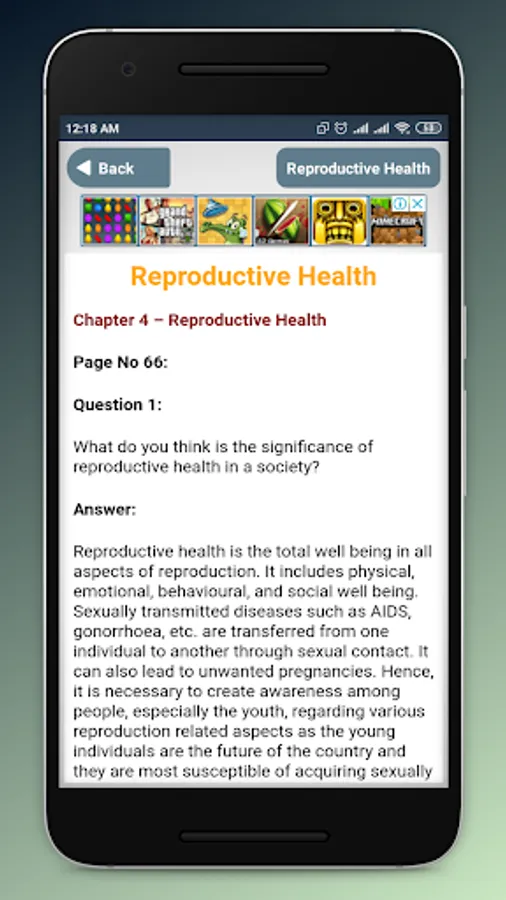 12:18 AM

Back

Reproductive Health

Reproductive Health

Chapter 4 – Reproductive Health

Page No 66:

Question 1:

What do you think is the significance of reproductive health in a society?

Answer:

Reproductive health is the total well being in all aspects of reproduction. It includes physical, emotional, behavioural, and social well being. Sexually transmitted diseases such as AIDS, gonorrhoea, etc. are transferred from one individual to another through sexual contact. It can also lead to unwanted pregnancies. Hence, it is necessary to create awareness among people, especially the youth, regarding various reproduction related aspects as the young individuals are the future of the country and they are most susceptible of acquiring sexually